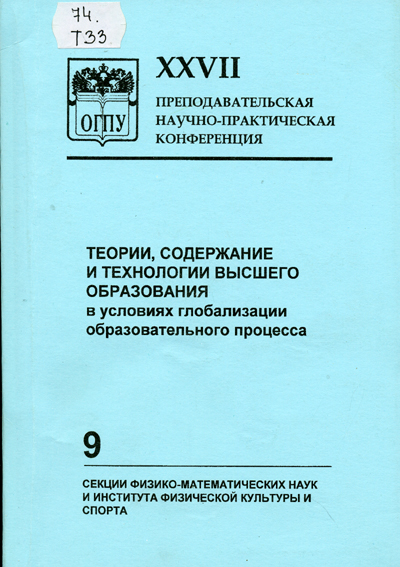 74.
Т33

ОГПУ

XXVII
ПРЕПОДАВАТЕЛЬСКАЯ НАУЧНО-ПРАКТИЧЕСКАЯ КОНФЕРЕНЦИЯ

ТЕОРИИ, СОДЕРЖАНИЕ И ТЕХНОЛОГИИ ВЫСШЕГО ОБРАЗОВАНИЯ
в условиях глобализации образовательного процесса

9

СЕКЦИИ ФИЗИКО-МАТЕМАТИЧЕСКИХ НАУК И ИНСТИТУТА ФИЗИЧЕСКОЙ КУЛЬТУРЫ И СПОРТА